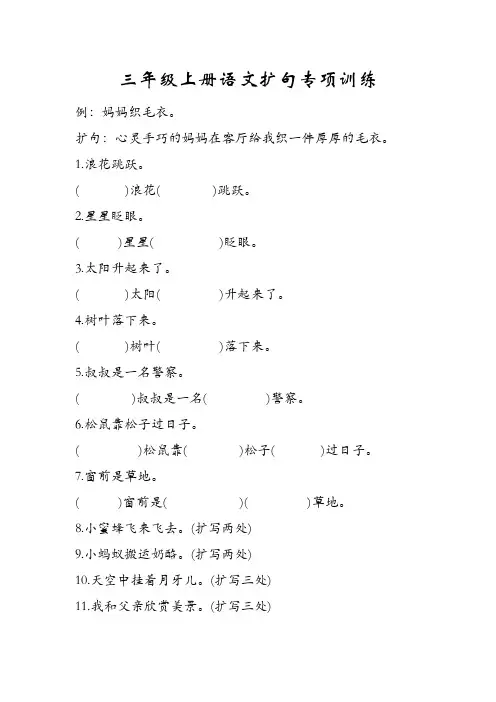 三年级上册语文扩句专项训练

例：妈妈织毛衣。

扩句：心灵手巧的妈妈在客厅给我织一件厚厚的毛衣。

1.浪花跳跃。

(　　　)浪花(　　　)跳跃。

2.星星眨眼。

(　　　)星星(　　　)眨眼。

3.太阳升起来了。

(　　　)太阳(　　　)升起来了。

4.树叶落下来。

(　　　)树叶(　　　)落下来。

5.叔叔是一名警察。

(　　　)叔叔是一名(　　　)警察。

6.松鼠靠松子过日子。

(　　　)松鼠靠(　　　)松子(　　　)过日子。

7.窗前是草地。

(　　　)窗前是(　　　)(　　　)草地。

8.小蜜蜂飞来飞去。(扩写两处)

9.小蚂蚁搬运奶酪。(扩写两处)

10.天空中挂着月牙儿。(扩写三处)

11.我和父亲欣赏美景。(扩写三处)